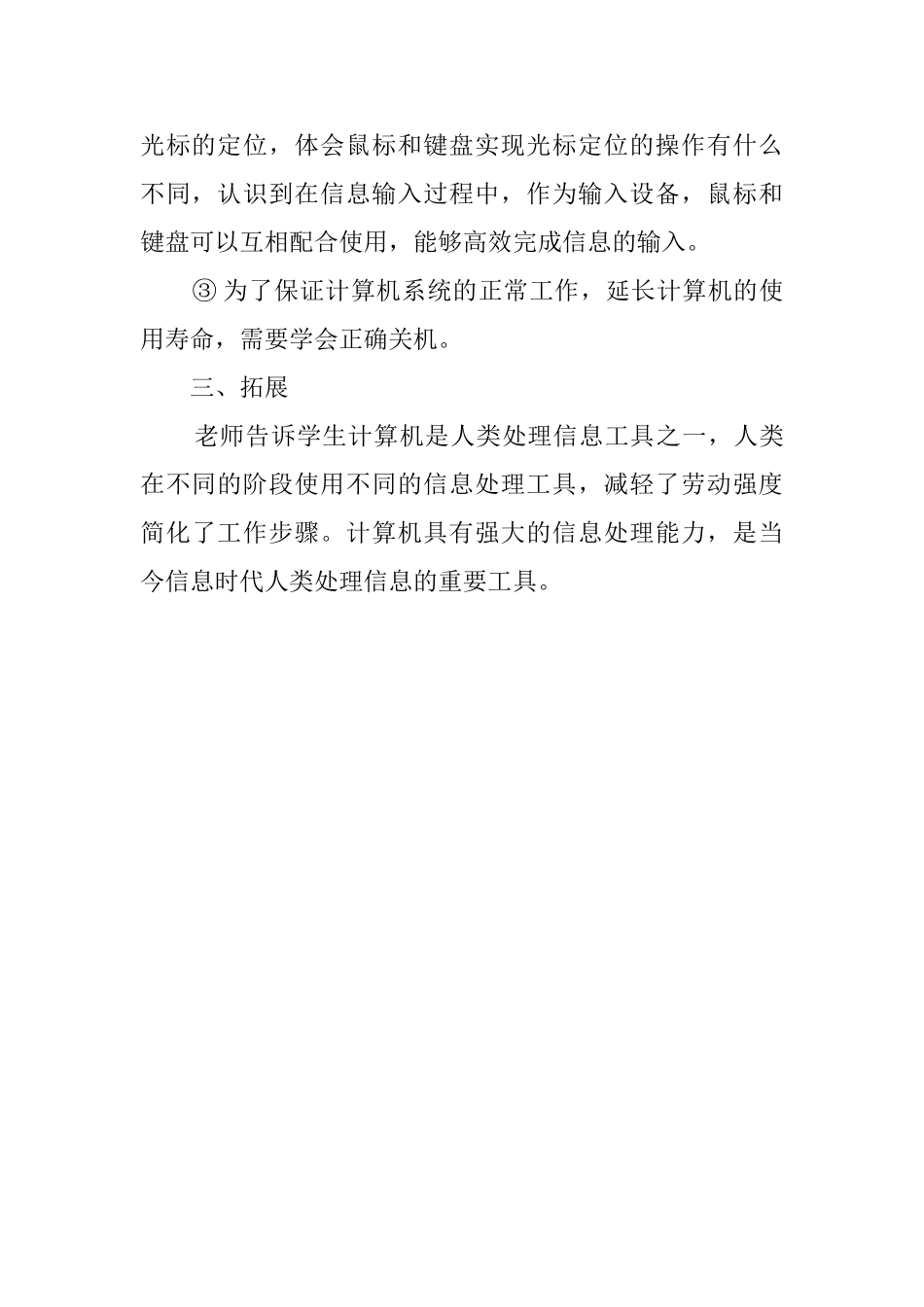 光标的定位，体会鼠标和键盘实现光标定位的操作有什么不同，认识到在信息输入过程中，作为输入设备，鼠标和键盘可以互相配合使用，能够高效完成信息的输入。

③ 为了保证计算机系统的正常工作，延长计算机的使用寿命，需要学会正确关机。

三、拓展

老师告诉学生计算机是人类处理信息工具之一，人类在不同的阶段使用不同的信息处理工具，减轻了劳动强度简化了工作步骤。计算机具有强大的信息处理能力，是当今信息时代人类处理信息的重要工具。